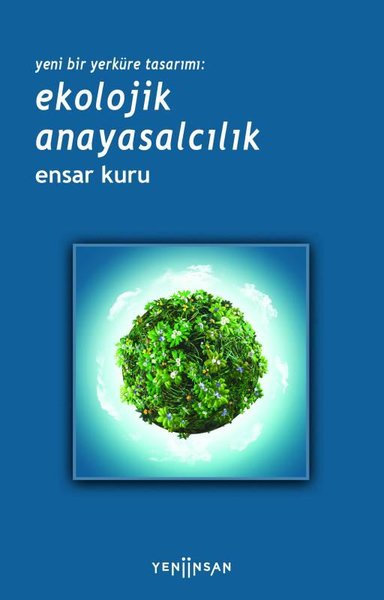 yeni bir yerküre tasarımı:
ekolojik anayasalcılık
ensar kuru

YENİİNSAN